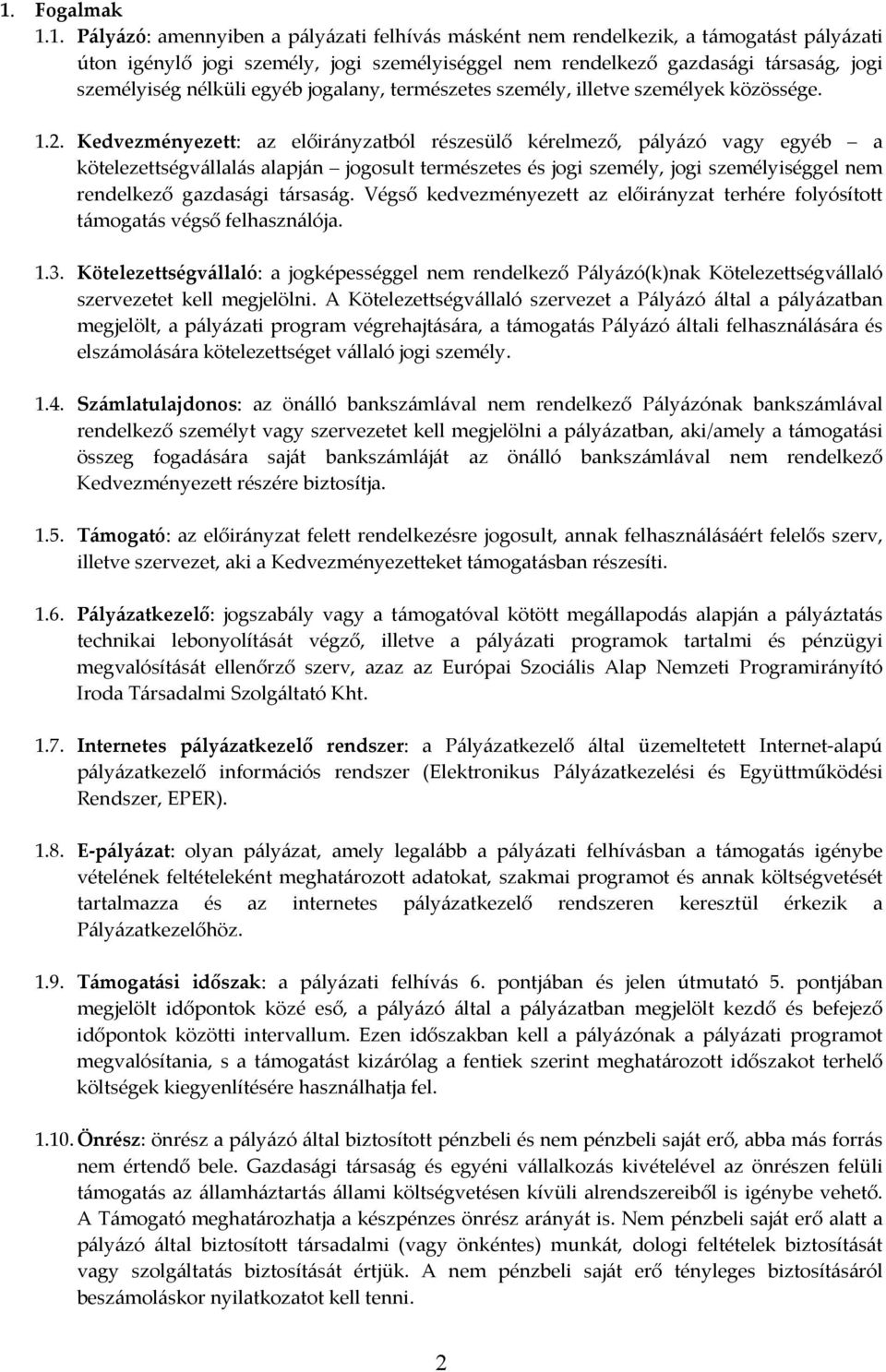 1. Fogalmak

1.1. Pályázó: amennyiben a pályázati felhívás másként nem rendelkezik, a támogatást pályázati úton igénylő jogi személy, jogi személyiséggel nem rendelkező gazdasági társaság, jogi személyiség nélküli egyéb jogalany, természetes személy, illetve személyek közössége.

1.2. Kedvezményezett: az előirányzatból részesülő kérelmező, pályázó vagy egyéb – a kötelezettségvállalás alapján – jogosult természetes és jogi személy, jogi személyiséggel nem rendelkező gazdasági társaság. Végső kedvezményezett az előirányzat terhére folyósított támogatás végső felhasználója.

1.3. Kötelezettségvállaló: a jogképességgel nem rendelkező Pályázó(k)nak Kötelezettségvállaló szervezetet kell megjelölni. A Kötelezettségvállaló szervezet a Pályázó által a pályázatban megjelölt, a pályázati program végrehajtására, a támogatás Pályázó általi felhasználására és elszámolására kötelezettséget vállaló jogi személy.

1.4. Számlatulajdonos: az önálló bankszámlával nem rendelkező Pályázónak bankszámlával rendelkező személyt vagy szervezetet kell megjelölni a pályázatban, aki/amely a támogatási összeg fogadására saját bankszámláját az önálló bankszámlával nem rendelkező Kedvezményezett részére biztosítja.

1.5. Támogató: az előirányzat felett rendelkezésre jogosult, annak felhasználásáért felelős szerv, illetve szervezet, aki a Kedvezményezetteket támogatásban részesíti.

1.6. Pályázatkezelő: jogszabály vagy a támogatóval kötött megállapodás alapján a pályáztatás technikai lebonyolítását végző, illetve a pályázati programok tartalmi és pénzügyi megvalósítását ellenőrző szerv, azaz az Európai Szociális Alap Nemzeti Programirányító Iroda Társadalmi Szolgáltató Kht.

1.7. Internetes pályázatkezelő rendszer: a Pályázatkezelő által üzemeltetett Internet-alapú pályázatkezelő információs rendszer (Elektronikus Pályázatkezelési és Együttműködési Rendszer, EPER).

1.8. E-pályázat: olyan pályázat, amely legalább a pályázati felhívásban a támogatás igénybe vételének feltételeként meghatározott adatokat, szakmai programot és annak költségvetését tartalmazza és az internetes pályázatkezelő rendszeren keresztül érkezik a Pályázatkezelőhöz.

1.9. Támogatási időszak: a pályázati felhívás 6. pontjában és jelen útmutató 5. pontjában megjelölt időpontok közé eső, a pályázó által a pályázatban megjelölt kezdő és befejező időpontok közötti intervallum. Ezen időszakban kell a pályázónak a pályázati programot megvalósítania, s a támogatást kizárólag a fentiek szerint meghatározott időszakot terhelő költségek kiegyenlítésére használhatja fel.

1.10. Önrész: önrész a pályázó által biztosított pénzbeli és nem pénzbeli saját erő, abba más forrás nem értendő bele. Gazdasági társaság és egyéni vállalkozás kivételével az önrészen felüli támogatás az államháztartás állami költségvetésen kívüli alrendszereiből is igénybe vehető. A Támogató meghatározhatja a készpénzes önrész arányát is. Nem pénzbeli saját erő alatt a pályázó által biztosított társadalmi (vagy önkéntes) munkát, dologi feltételek biztosítását vagy szolgáltatás biztosítását értjük. A nem pénzbeli saját erő tényleges biztosításáról beszámoláskor nyilatkozatot kell tenni.

2